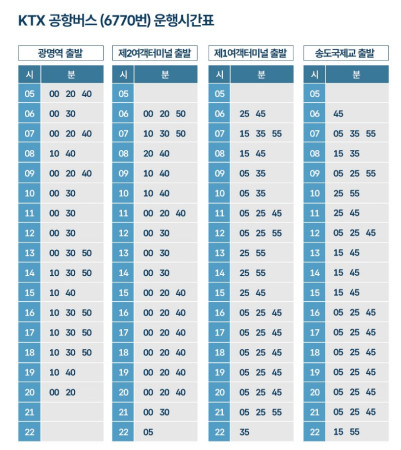 KTX 공항버스 (6770번) 운행시간표

광명역 출발

| 시 | 분 |
|---|---|
| 05 | 00 20 40 |
| 06 | 00 30 |
| 07 | 00 20 40 |
| 08 | 10 40 |
| 09 | 00 20 40 |
| 10 | 00 30 |
| 11 | 00 30 |
| 12 | 00 30 |
| 13 | 00 30 50 |
| 14 | 10 30 50 |
| 15 | 10 40 |
| 16 | 10 30 50 |
| 17 | 10 30 50 |
| 18 | 10 30 50 |
| 19 | 10 40 |
| 20 | 00 20 |
| 21 | |
| 22 | |

제2여객터미널 출발

| 시 | 분 |
|---|---|
| 05 | |
| 06 | 00 20 50 |
| 07 | 10 30 50 |
| 08 | 20 40 |
| 09 | 10 40 |
| 10 | 10 40 |
| 11 | 00 20 40 |
| 12 | 00 30 |
| 13 | 00 30 |
| 14 | 00 30 |
| 15 | 00 20 40 |
| 16 | 00 20 40 |
| 17 | 00 20 40 |
| 18 | 00 20 40 |
| 19 | 00 20 40 |
| 20 | 00 20 40 |
| 21 | 00 30 |
| 22 | 05 |

제1여객터미널 출발

| 시 | 분 |
|---|---|
| 05 | |
| 06 | 25 45 |
| 07 | 15 35 55 |
| 08 | 15 45 |
| 09 | 05 35 |
| 10 | 05 35 |
| 11 | 05 25 45 |
| 12 | 05 25 55 |
| 13 | 25 55 |
| 14 | 25 55 |
| 15 | 25 45 |
| 16 | 05 25 45 |
| 17 | 05 25 45 |
| 18 | 05 25 45 |
| 19 | 05 25 45 |
| 20 | 05 25 45 |
| 21 | 05 25 55 |
| 22 | 35 |

송도국제교 출발

| 시 | 분 |
|---|---|
| 05 | |
| 06 | 45 |
| 07 | 05 35 55 |
| 08 | 15 35 |
| 09 | 05 25 55 |
| 10 | 25 55 |
| 11 | 25 45 |
| 12 | 05 25 45 |
| 13 | 15 45 |
| 14 | 15 45 |
| 15 | 15 45 |
| 16 | 05 25 45 |
| 17 | 05 25 45 |
| 18 | 05 25 45 |
| 19 | 05 25 45 |
| 20 | 05 25 45 |
| 21 | 05 25 45 |
| 22 | 15 55 |